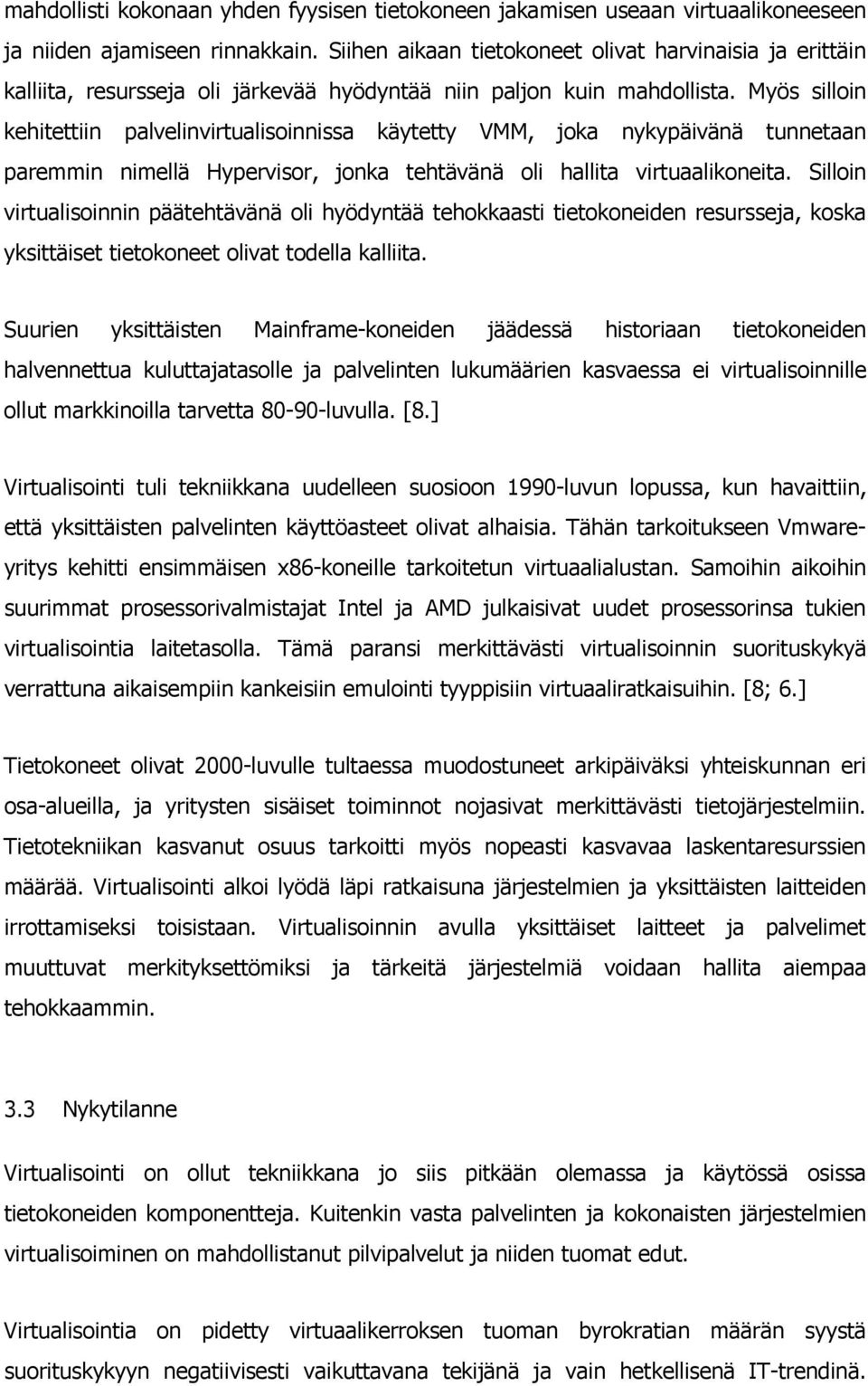 mahdollisti kokonaan yhden fyysisen tietokoneen jakamisen useaan virtuaalikoneeseen ja niiden ajamiseen rinnakkain. Siihen aikaan tietokoneet olivat harvinaisia ja erittäin kalliita, resursseja oli järkevää hyödyntää niin paljon kuin mahdollista. Myös silloin kehitettiin palvelinvirtualisoinnissa käytetty VMM, joka nykypäivänä tunnetaan paremmin nimellä Hypervisor, jonka tehtävänä oli hallita virtuaalikoneita. Silloin virtualisoinnin päätehtävänä oli hyödyntää tehokkaasti tietokoneiden resursseja, koska yksittäiset tietokoneet olivat todella kalliita.

Suurien yksittäisten Mainframe-koneiden jäädessä historiaan tietokoneiden halvennettua kuluttajatasolle ja palvelinten lukumäärien kasvaessa ei virtualisoinnille ollut markkinoilla tarvetta 80-90-luvulla. [8.]

Virtualisointi tuli tekniikkana uudelleen suosioon 1990-luvun lopussa, kun havaittiin, että yksittäisten palvelinten käyttöasteet olivat alhaisia. Tähän tarkoitukseen Vmware-yritys kehitti ensimmäisen x86-koneille tarkoitetun virtuaalialustan. Samoihin aikoihin suurimmat prosessorivalmistajat Intel ja AMD julkaisivat uudet prosessorinsa tukien virtualisointia laitetasolla. Tämä paransi merkittävästi virtualisoinnin suorituskykyä verrattuna aikaisempiin kankeisiin emulointi tyyppisiin virtuaaliratkaisuihin. [8; 6.]

Tietokoneet olivat 2000-luvulle tultaessa muodostuneet arkipäiväksi yhteiskunnan eri osa-alueilla, ja yritysten sisäiset toiminnot nojasivat merkittävästi tietojärjestelmiin. Tietotekniikan kasvanut osuus tarkoitti myös nopeasti kasvavaa laskentaresurssien määrää. Virtualisointi alkoi lyödä läpi ratkaisuna järjestelmien ja yksittäisten laitteiden irrottamiseksi toisistaan. Virtualisoinnin avulla yksittäiset laitteet ja palvelimet muuttuvat merkityksettömiksi ja tärkeitä järjestelmiä voidaan hallita aiempaa tehokkaammin.

3.3 Nykytilanne

Virtualisointi on ollut tekniikkana jo siis pitkään olemassa ja käytössä osissa tietokoneiden komponentteja. Kuitenkin vasta palvelinten ja kokonaisten järjestelmien virtualisoiminen on mahdollistanut pilvipalvelut ja niiden tuomat edut.

Virtualisointia on pidetty virtuaalikerroksen tuoman byrokratian määrän syystä suorituskykyyn negatiivisesti vaikuttavana tekijänä ja vain hetkellisenä IT-trendinä.